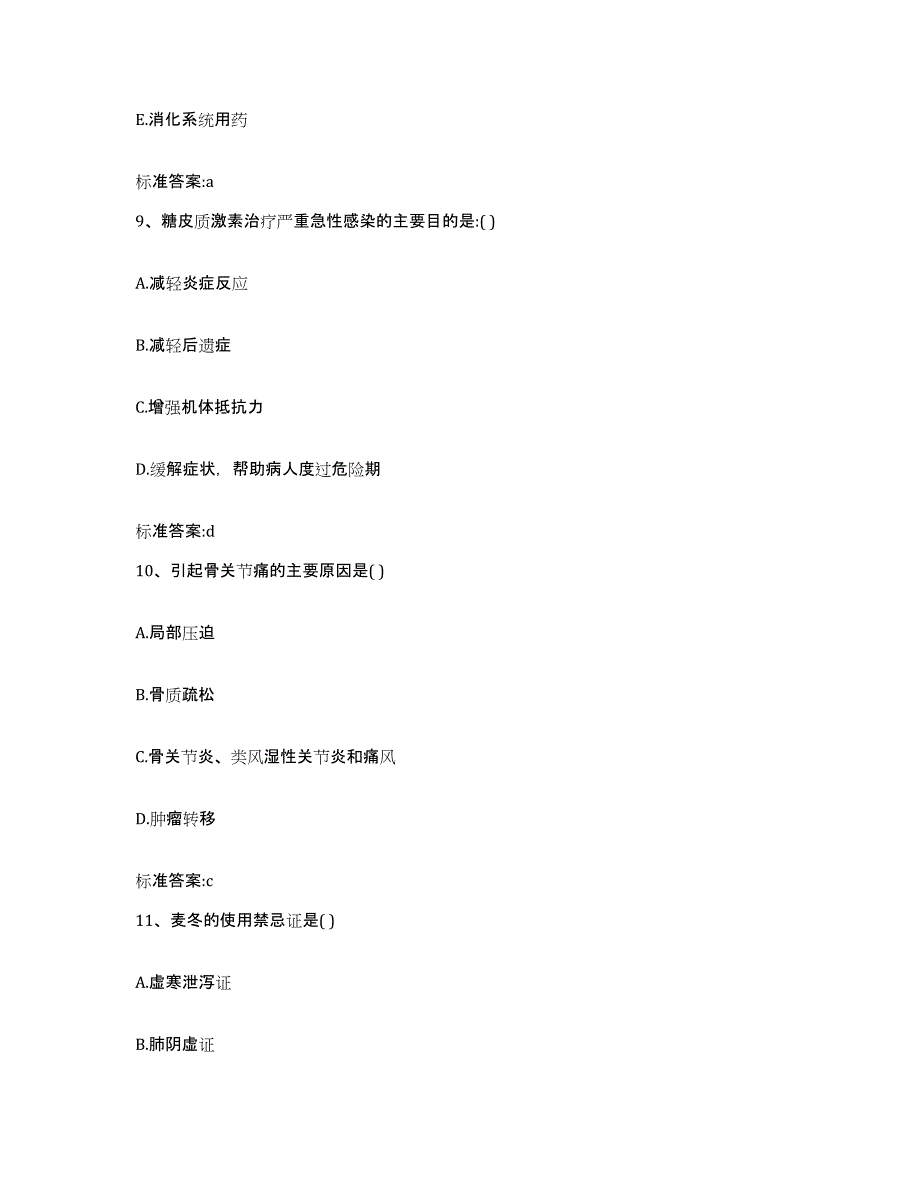 E.消化系统用药

标准答案:a

9、糖皮质激素治疗严重急性感染的主要目的是:( )

A.减轻炎症反应

B.减轻后遗症

C.增强机体抵抗力

D.缓解症状，帮助病人度过危险期

标准答案:d

10、引起骨关节痛的主要原因是( )

A.局部压迫

B.骨质疏松

C.骨关节炎、类风湿性关节炎和痛风

D.肿瘤转移

标准答案:c

11、麦冬的使用禁忌证是( )

A.虚寒泄泻证

B.肺阴虚证